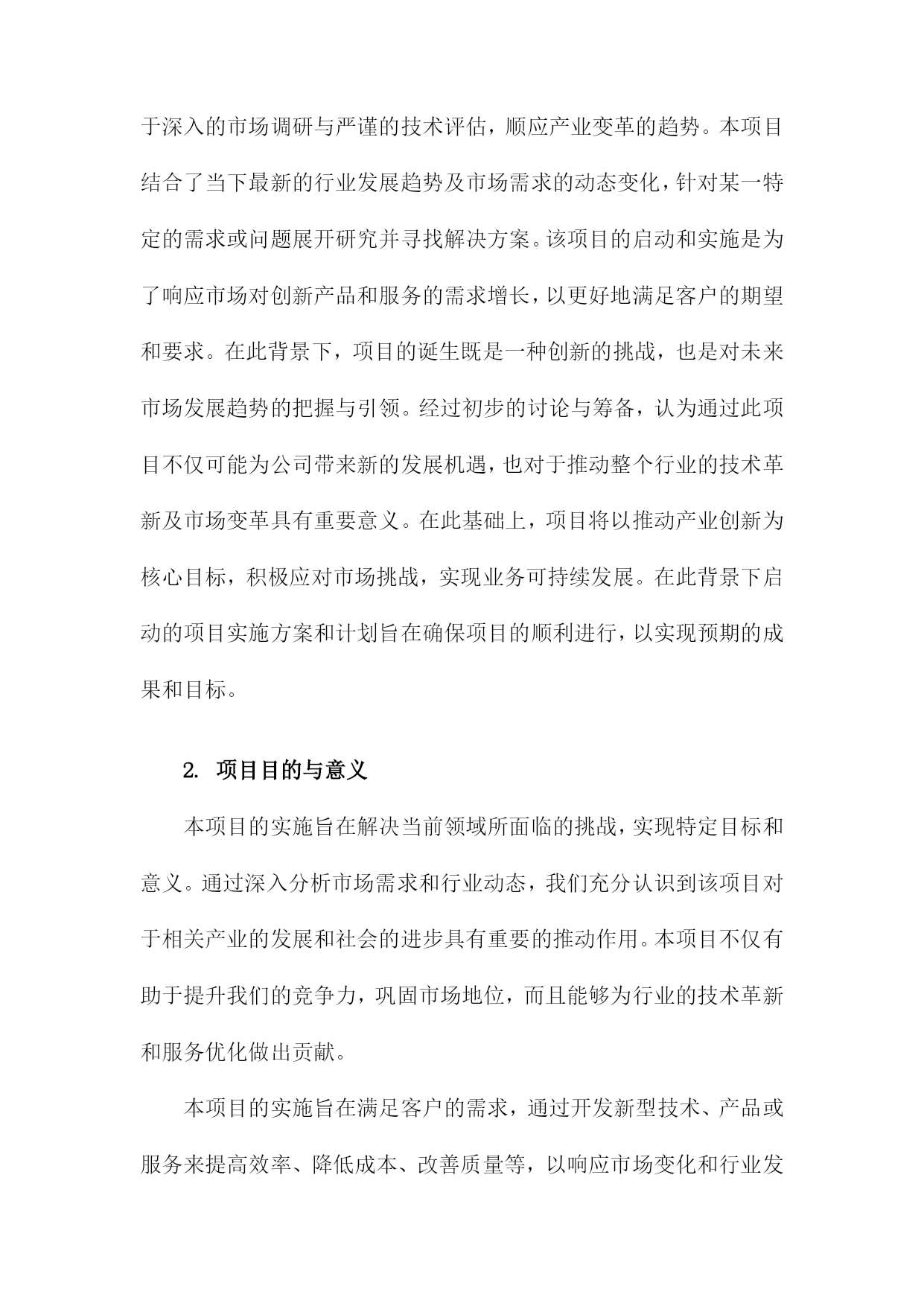 于深入的市场调研与严谨的技术评估，顺应产业变革的趋势。本项目结合了当下最新的行业发展趋势及市场需求的动态变化，针对某一特定的需求或问题展开研究并寻找解决方案。该项目的启动和实施是为了响应市场对创新产品和服务的需求增长，以更好地满足客户的期望和要求。在此背景下，项目的诞生既是一种创新的挑战，也是对未来市场发展趋势的把握与引领。经过初步的讨论与筹备，认为通过此项目不仅可能为公司带来新的发展机遇，也对于推动整个行业的技术革新及市场变革具有重要意义。在此基础上，项目将以推动产业创新为核心目标，积极应对市场挑战，实现业务可持续发展。在此背景下启动的项目实施方案和计划旨在确保项目的顺利进行，以实现预期的成果和目标。

2. 项目目的与意义

本项目的实施旨在解决当前领域所面临的挑战，实现特定目标和意义。通过深入分析市场需求和行业动态，我们充分认识到该项目对于相关产业的发展和社会的进步具有重要的推动作用。本项目不仅有助于提升我们的竞争力，巩固市场地位，而且能够为行业的技术革新和服务优化做出贡献。

本项目的实施旨在满足客户的需求，通过开发新型技术、产品或服务来提高效率、降低成本、改善质量等，以响应市场变化和行业发